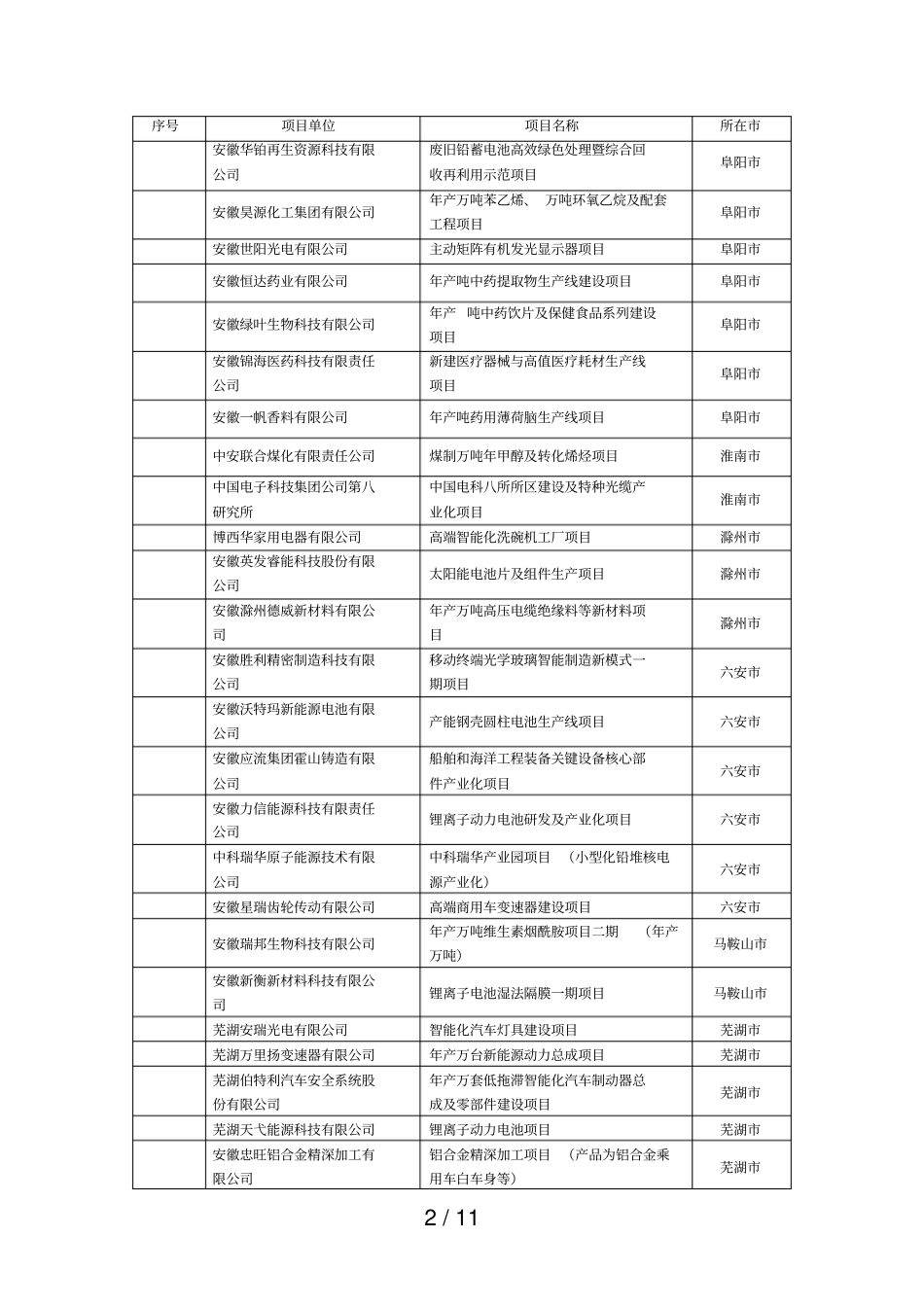 | 序号 | 项目单位 | 项目名称 | 所在市 |
|---|---|---|---|
| | 安徽华铂再生资源科技有限公司 | 废旧铅蓄电池高效绿色处理暨综合回收再利用示范项目 | 阜阳市 |
| | 安徽昊源化工集团有限公司 | 年产万吨苯乙烯、 万吨环氧乙烷及配套工程项目 | 阜阳市 |
| | 安徽世阳光电有限公司 | 主动矩阵有机发光显示器项目 | 阜阳市 |
| | 安徽恒达药业有限公司 | 年产吨中药提取物生产线建设项目 | 阜阳市 |
| | 安徽绿叶生物科技有限公司 | 年产 吨中药饮片及保健食品系列建设项目 | 阜阳市 |
| | 安徽锦海医药科技有限责任公司 | 新建医疗器械与高值医疗耗材生产线项目 | 阜阳市 |
| | 安徽一帆香料有限公司 | 年产吨药用薄荷脑生产线项目 | 阜阳市 |
| | 中安联合煤化有限责任公司 | 煤制万吨年甲醇及转化烯烃项目 | 淮南市 |
| | 中国电子科技集团公司第八研究所 | 中国电科八所所区建设及特种光缆产业化项目 | 淮南市 |
| | 博西华家用电器有限公司 | 高端智能化洗碗机工厂项目 | 滁州市 |
| | 安徽英发睿能科技股份有限公司 | 太阳能电池片及组件生产项目 | 滁州市 |
| | 安徽滁州德威新材料有限公司 | 年产万吨高压电缆绝缘料等新材料项目 | 滁州市 |
| | 安徽胜利精密制造科技有限公司 | 移动终端光学玻璃智能制造新模式一期项目 | 六安市 |
| | 安徽沃特玛新能源电池有限公司 | 产能钢壳圆柱电池生产线项目 | 六安市 |
| | 安徽应流集团霍山铸造有限公司 | 船舶和海洋工程装备关键设备核心部件产业化项目 | 六安市 |
| | 安徽力信能源科技有限责任公司 | 锂离子动力电池研发及产业化项目 | 六安市 |
| | 中科瑞华原子能源技术有限公司 | 中科瑞华产业园项目 （小型化铅堆核电源产业化） | 六安市 |
| | 安徽星瑞齿轮传动有限公司 | 高端商用车变速器建设项目 | 六安市 |
| | 安徽瑞邦生物科技有限公司 | 年产万吨维生素烟酰胺项目二期 （年产万吨） | 马鞍山市 |
| | 安徽新衡新材料科技有限公司 | 锂离子电池湿法隔膜一期项目 | 马鞍山市 |
| | 芜湖安瑞光电有限公司 | 智能化汽车灯具建设项目 | 芜湖市 |
| | 芜湖万里扬变速器有限公司 | 年产万台新能源动力总成项目 | 芜湖市 |
| | 芜湖伯特利汽车安全系统股份有限公司 | 年产万套低拖滞智能化汽车制动器总成及零部件建设项目 | 芜湖市 |
| | 芜湖天弋能源科技有限公司 | 锂离子动力电池项目 | 芜湖市 |
| | 安徽忠旺铝合金精深加工有限公司 | 铝合金精深加工项目 （产品为铝合金乘用车白车身等） | 芜湖市 |

2 / 11